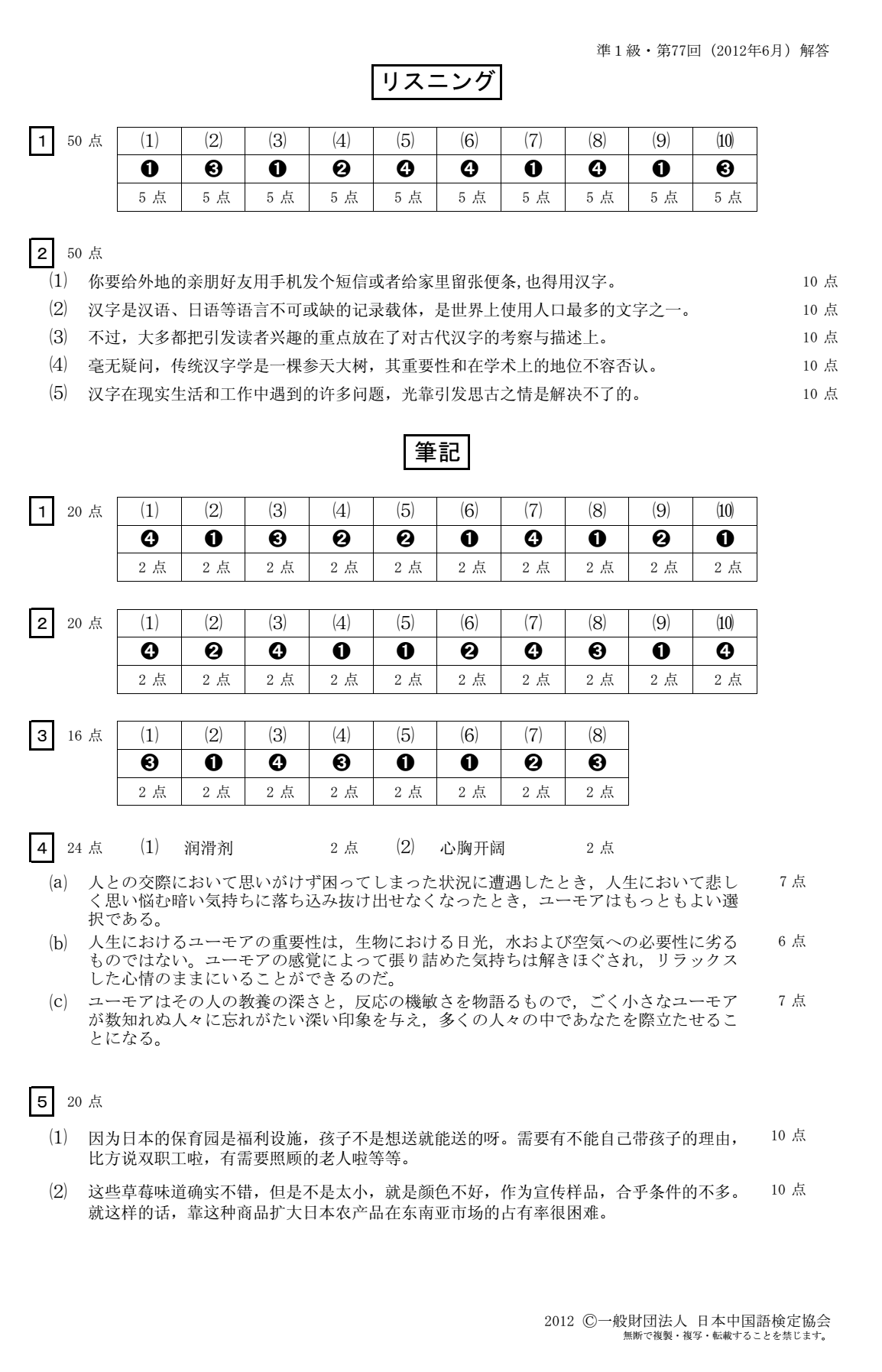 準１級・第77回（2012年6月）解答

リスニング

1 50 点

| (1) | (2) | (3) | (4) | (5) | (6) | (7) | (8) | (9) | (10) |
|---|---|---|---|---|---|---|---|---|---|
| ❶ | ❸ | ❶ | ❷ | ❹ | ❹ | ❶ | ❹ | ❶ | ❸ |
| 5 点 | 5 点 | 5 点 | 5 点 | 5 点 | 5 点 | 5 点 | 5 点 | 5 点 | 5 点 |

2 50 点

(1) 你要给外地的亲朋好友用手机发个短信或者给家里留张便条,也得用汉字。 10 点
(2) 汉字是汉语、日语等语言不可或缺的记录载体，是世界上使用人口最多的文字之一。 10 点
(3) 不过，大多都把引发读者兴趣的重点放在了对古代汉字的考察与描述上。 10 点
(4) 毫无疑问，传统汉字学是一棵参天大树，其重要性和在学术上的地位不容否认。 10 点
(5) 汉字在现实生活和工作中遇到的许多问题，光靠引发思古之情是解决不了的。 10 点

筆記

1 20 点

| (1) | (2) | (3) | (4) | (5) | (6) | (7) | (8) | (9) | (10) |
|---|---|---|---|---|---|---|---|---|---|
| ❹ | ❶ | ❸ | ❷ | ❷ | ❶ | ❹ | ❶ | ❷ | ❶ |
| 2 点 | 2 点 | 2 点 | 2 点 | 2 点 | 2 点 | 2 点 | 2 点 | 2 点 | 2 点 |

2 20 点

| (1) | (2) | (3) | (4) | (5) | (6) | (7) | (8) | (9) | (10) |
|---|---|---|---|---|---|---|---|---|---|
| ❹ | ❷ | ❹ | ❶ | ❶ | ❷ | ❹ | ❸ | ❶ | ❹ |
| 2 点 | 2 点 | 2 点 | 2 点 | 2 点 | 2 点 | 2 点 | 2 点 | 2 点 | 2 点 |

3 16 点

| (1) | (2) | (3) | (4) | (5) | (6) | (7) | (8) |
|---|---|---|---|---|---|---|---|
| ❸ | ❶ | ❹ | ❸ | ❶ | ❶ | ❷ | ❸ |
| 2 点 | 2 点 | 2 点 | 2 点 | 2 点 | 2 点 | 2 点 | 2 点 |

4 24 点 (1) 润滑剂 2 点 (2) 心胸开阔 2 点

(a) 人との交際において思いがけず困ってしまった状況に遭遇したとき，人生において悲しく思い悩む暗い気持ちに落ち込み抜け出せなくなったとき，ユーモアはもっともよい選択である。 7 点
(b) 人生におけるユーモアの重要性は，生物における日光，水および空気への必要性に劣るものではない。ユーモアの感覚によって張り詰めた気持ちは解きほぐされ，リラックスした心情のままにいることができるのだ。 6 点
(c) ユーモアはその人の教養の深さと，反応の機敏さを物語るもので，ごく小さなユーモアが数知れぬ人々に忘れがたい深い印象を与え，多くの人々の中であなたを際立たせることになる。 7 点

5 20 点

(1) 因为日本的保育园是福利设施，孩子不是想送就能送的呀。需要有不能自己带孩子的理由，比方说双职工啦，有需要照顾的老人啦等等。 10 点

(2) 这些草莓味道确实不错，但是不是太小，就是颜色不好，作为宣传样品，合乎条件的不多。就这样的话，靠这种商品扩大日本农产品在东南亚市场的占有率很困难。 10 点

2012 ©一般財団法人 日本中国語検定協会
無断で複製・複写・転載することを禁じます。